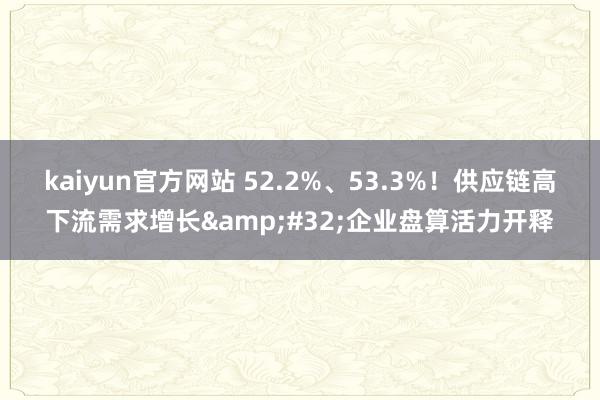 kaiyun官方网站 52.2%、53.3%！供应链高下流需求增长&amp;#32;企业盘算活力开释